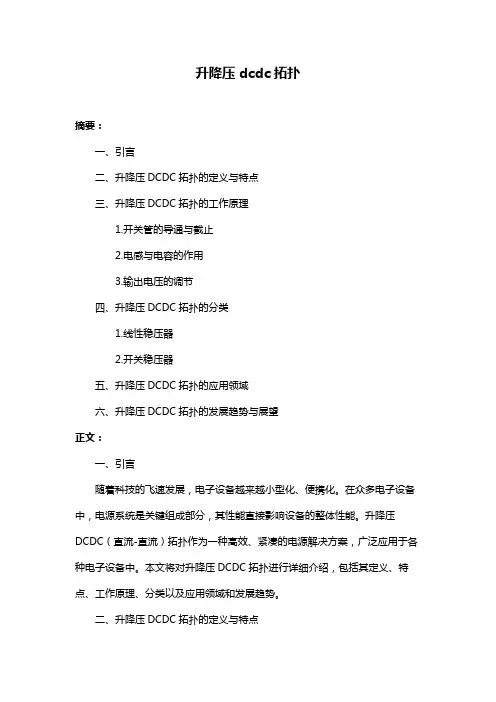 升降压 dcdc 拓扑

摘要：

一、引言

二、升降压 DCDC 拓扑的定义与特点

三、升降压 DCDC 拓扑的工作原理

1.开关管的导通与截止

2.电感与电容的作用

3.输出电压的调节

四、升降压 DCDC 拓扑的分类

1.线性稳压器

2.开关稳压器

五、升降压 DCDC 拓扑的应用领域

六、升降压 DCDC 拓扑的发展趋势与展望

正文：

一、引言

随着科技的飞速发展，电子设备越来越小型化、便携化。在众多电子设备中，电源系统是关键组成部分，其性能直接影响设备的整体性能。升降压 DCDC（直流-直流）拓扑作为一种高效、紧凑的电源解决方案，广泛应用于各种电子设备中。本文将对升降压 DCDC 拓扑进行详细介绍，包括其定义、特点、工作原理、分类以及应用领域和发展趋势。

二、升降压 DCDC 拓扑的定义与特点